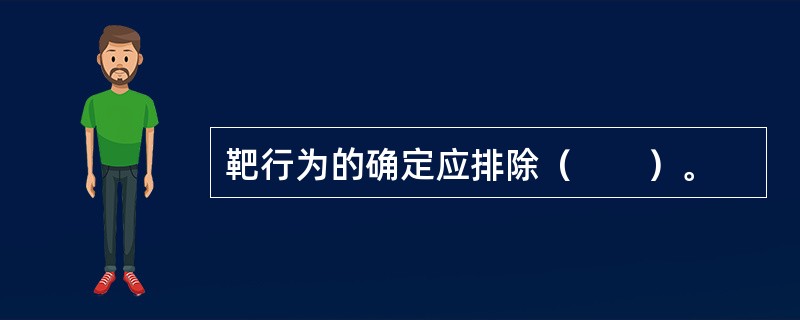 靶行为的确定应排除（　　）。